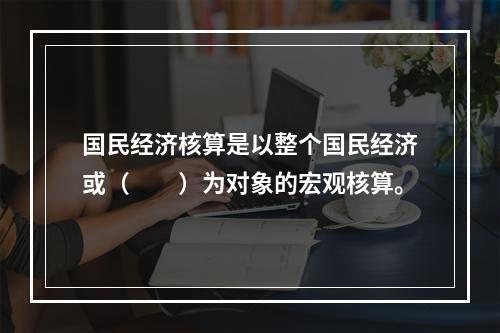 国民经济核算是以整个国民经济或（　　）为对象的宏观核算。